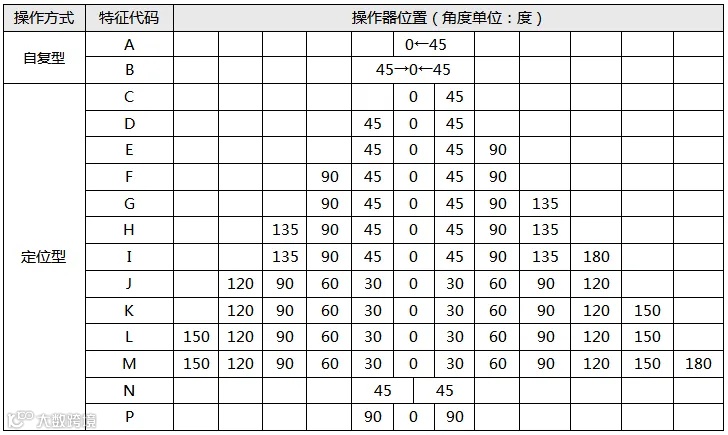 | 操作方式 | 特征代码 | 操作器位置（角度单位：度） | | | | | | | | | | | |
|---|---|---|---|---|---|---|---|---|---|---|---|---|---|
| 自复型 | A | | | | | | 0←45 | | | | | | |
| | B | | | | | 45→0←45 | | | | | | | |
| 定位型 | C | | | | | | 0 | 45 | | | | | |
| | D | | | | | 45 | 0 | 45 | | | | | |
| | E | | | | | 45 | 0 | 45 | 90 | | | | |
| | F | | | | 90 | 45 | 0 | 45 | 90 | | | | |
| | G | | | | 90 | 45 | 0 | 45 | 90 | 135 | | | |
| | H | | | 135 | 90 | 45 | 0 | 45 | 90 | 135 | | | |
| | I | | | 135 | 90 | 45 | 0 | 45 | 90 | 135 | 180 | | |
| | J | | 120 | 90 | 60 | 30 | 0 | 30 | 60 | 90 | 120 | | |
| | K | | 120 | 90 | 60 | 30 | 0 | 30 | 60 | 90 | 120 | 150 | |
| | L | 150 | 120 | 90 | 60 | 30 | 0 | 30 | 60 | 90 | 120 | 150 | |
| | M | 150 | 120 | 90 | 60 | 30 | 0 | 30 | 60 | 90 | 120 | 150 | 180 |
| | N | | | | | 45 | | 45 | | | | | |
| | P | | | | | 90 | 0 | 90 | | | | | |

大数跨境